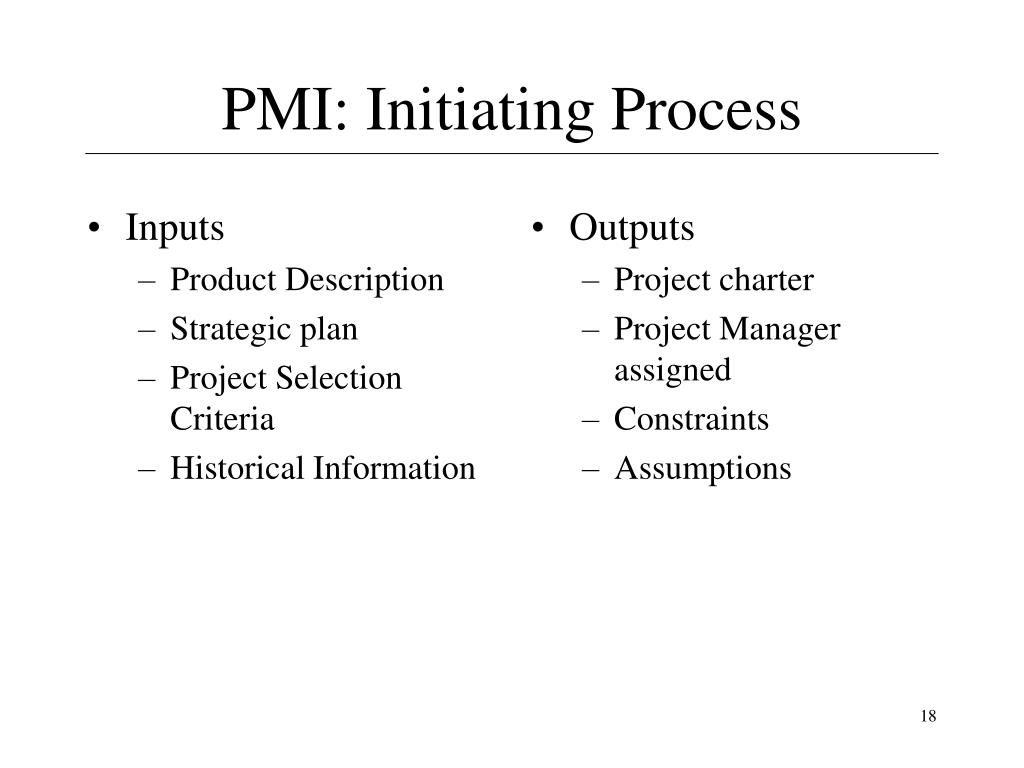 PMI: Initiating Process

• Inputs
– Product Description
– Strategic plan
– Project Selection Criteria
– Historical Information

• Outputs
– Project charter
– Project Manager assigned
– Constraints
– Assumptions

18